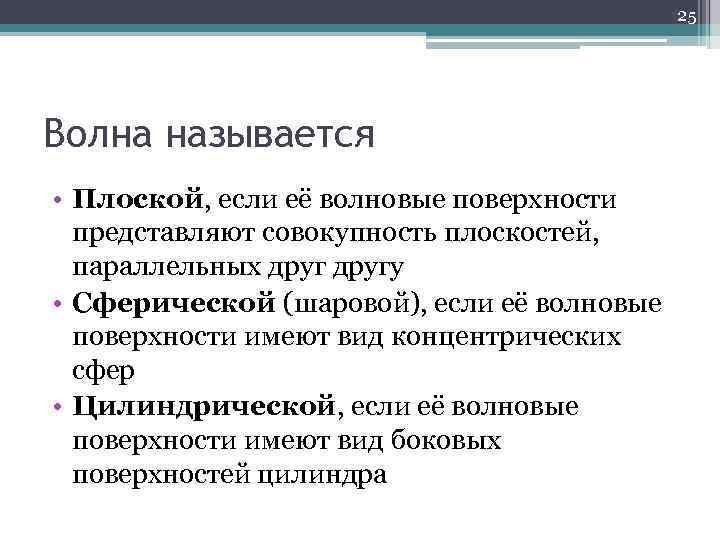 25

Волна называется

• Плоской, если её волновые поверхности представляют совокупность плоскостей, параллельных друг другу
• Сферической (шаровой), если её волновые поверхности имеют вид концентрических сфер
• Цилиндрической, если её волновые поверхности имеют вид боковых поверхностей цилиндра